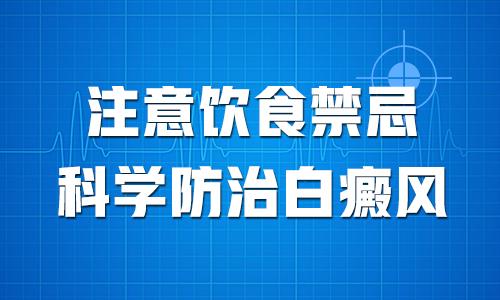 注意饮食禁忌
科学防治白癜风